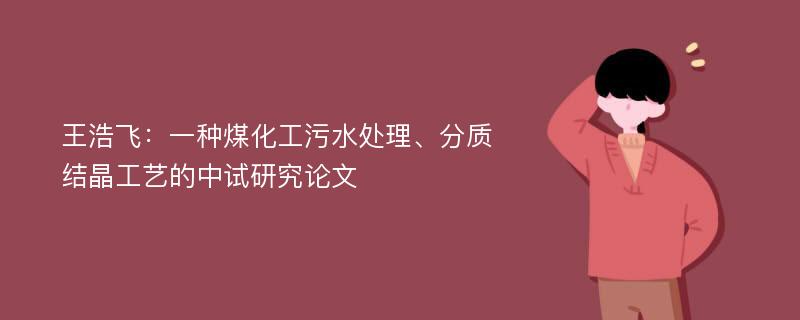 王浩飞：一种煤化工污水处理、分质结晶工艺的中试研究论文